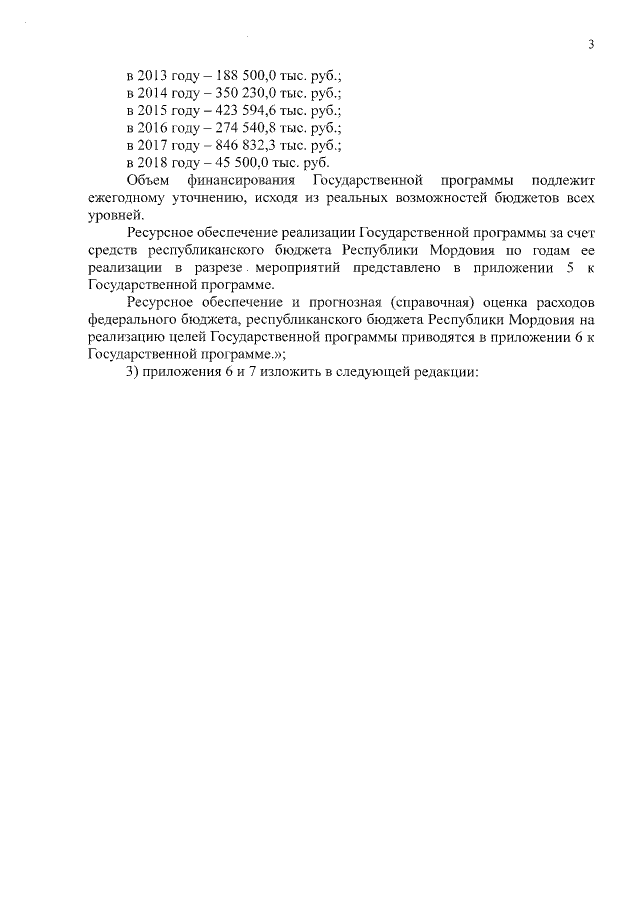 3

в 2013 году – 188 500,0 тыс. руб.;
в 2014 году – 350 230,0 тыс. руб.;
в 2015 году – 423 594,6 тыс. руб.;
в 2016 году – 274 540,8 тыс. руб.;
в 2017 году – 846 832,3 тыс. руб.;
в 2018 году – 45 500,0 тыс. руб.

Объем финансирования Государственной программы подлежит ежегодному уточнению, исходя из реальных возможностей бюджетов всех уровней.

Ресурсное обеспечение реализации Государственной программы за счет средств республиканского бюджета Республики Мордовия по годам ее реализации в разрезе мероприятий представлено в приложении 5 к Государственной программе.

Ресурсное обеспечение и прогнозная (справочная) оценка расходов федерального бюджета, республиканского бюджета Республики Мордовия на реализацию целей Государственной программы приводятся в приложении 6 к Государственной программе.»;

3) приложения 6 и 7 изложить в следующей редакции: